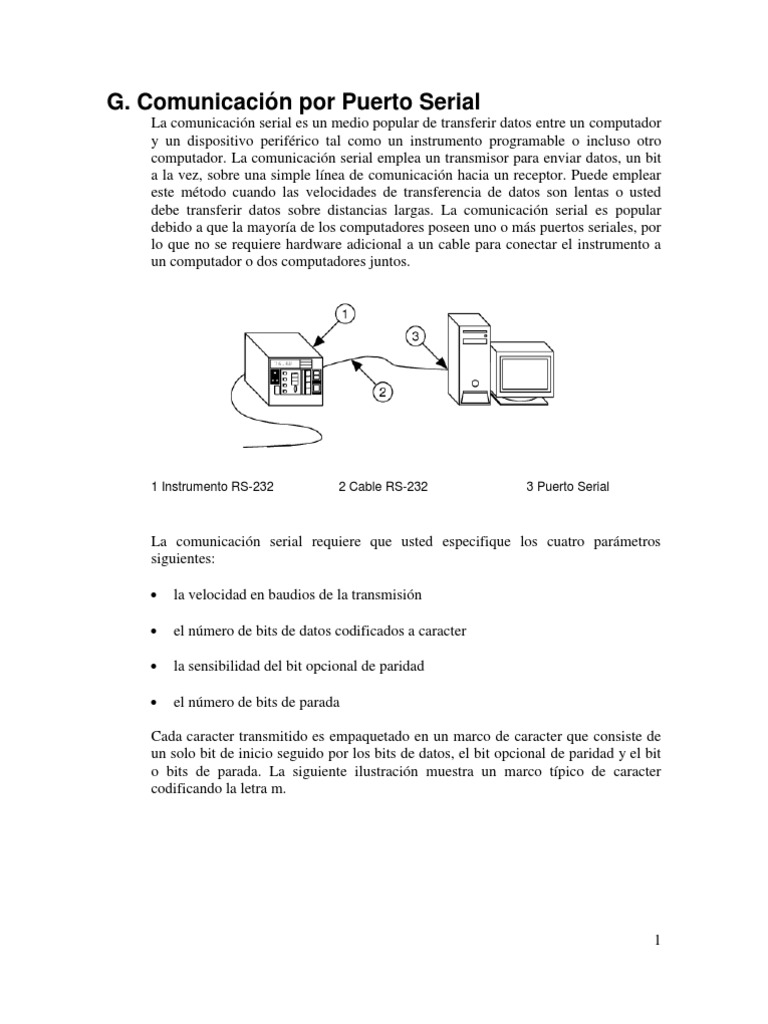 G. Comunicación por Puerto Serial

La comunicación serial es un medio popular de transferir datos entre un computador y un dispositivo periférico tal como un instrumento programable o incluso otro computador. La comunicación serial emplea un transmisor para enviar datos, un bit a la vez, sobre una simple línea de comunicación hacia un receptor. Puede emplear este método cuando las velocidades de transferencia de datos son lentas o usted debe transferir datos sobre distancias largas. La comunicación serial es popular debido a que la mayoría de los computadores poseen uno o más puertos seriales, por lo que no se requiere hardware adicional a un cable para conectar el instrumento a un computador o dos computadores juntos.

1
3
2

1 Instrumento RS-232
2 Cable RS-232
3 Puerto Serial

La comunicación serial requiere que usted especifique los cuatro parámetros siguientes:

• la velocidad en baudios de la transmisión

• el número de bits de datos codificados a caracter

• la sensibilidad del bit opcional de paridad

• el número de bits de parada

Cada caracter transmitido es empaquetado en un marco de caracter que consiste de un solo bit de inicio seguido por los bits de datos, el bit opcional de paridad y el bit o bits de parada. La siguiente ilustración muestra un marco típico de caracter codificando la letra m.

1